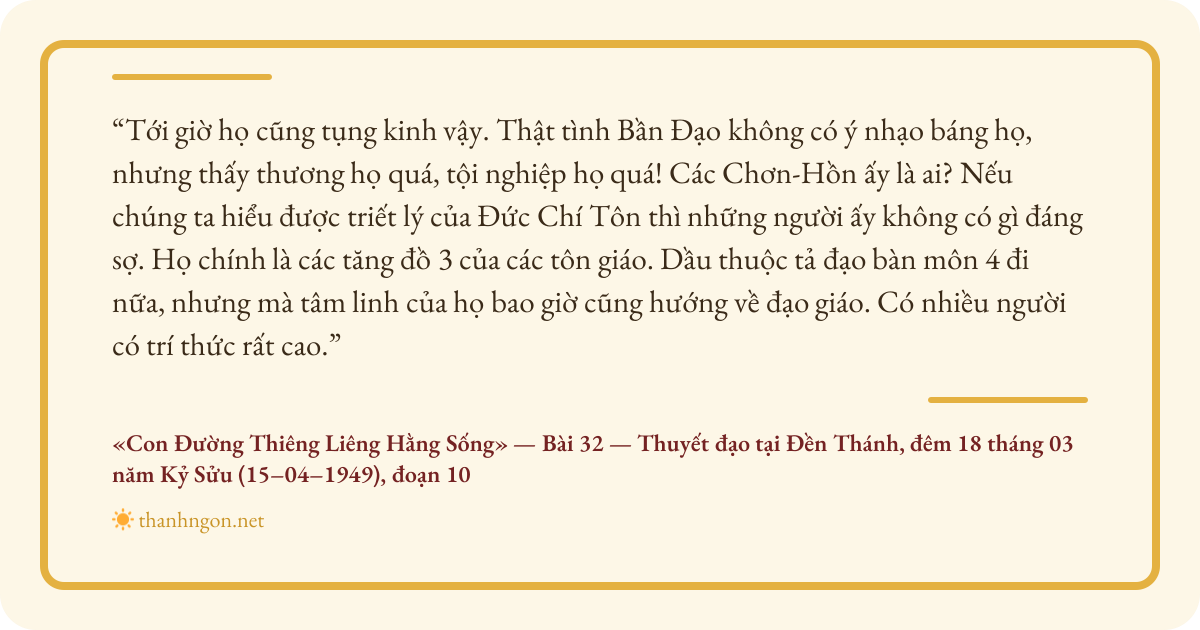 "Tới giờ họ cũng tụng kinh vậy. Thật tình Bần Đạo không có ý nhạo báng họ, nhưng thấy thương họ quá, tội nghiệp họ quá! Các Chơn-Hồn ấy là ai? Nếu chúng ta hiểu được triết lý của Đức Chí Tôn thì những người ấy không có gì đáng sợ. Họ chính là các tăng đồ 3 của các tôn giáo. Dầu thuộc tả đạo bàn môn 4 đi nữa, nhưng mà tâm linh của họ bao giờ cũng hướng về đạo giáo. Có nhiều người có trí thức rất cao."

«Con Đường Thiêng Liêng Hằng Sống» — Bài 32 — Thuyết đạo tại Đền Thánh, đêm 18 tháng 03 năm Kỷ Sửu (15–04–1949), đoạn 10

thanhngon.net